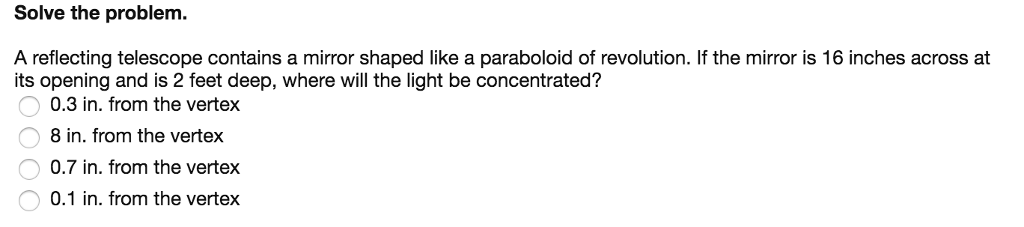 Solve the problem.

A reflecting telescope contains a mirror shaped like a paraboloid of revolution. If the mirror is 16 inches across at its opening and is 2 feet deep, where will the light be concentrated?
0.3 in. from the vertex
8 in. from the vertex
0.7 in. from the vertex
0.1 in. from the vertex